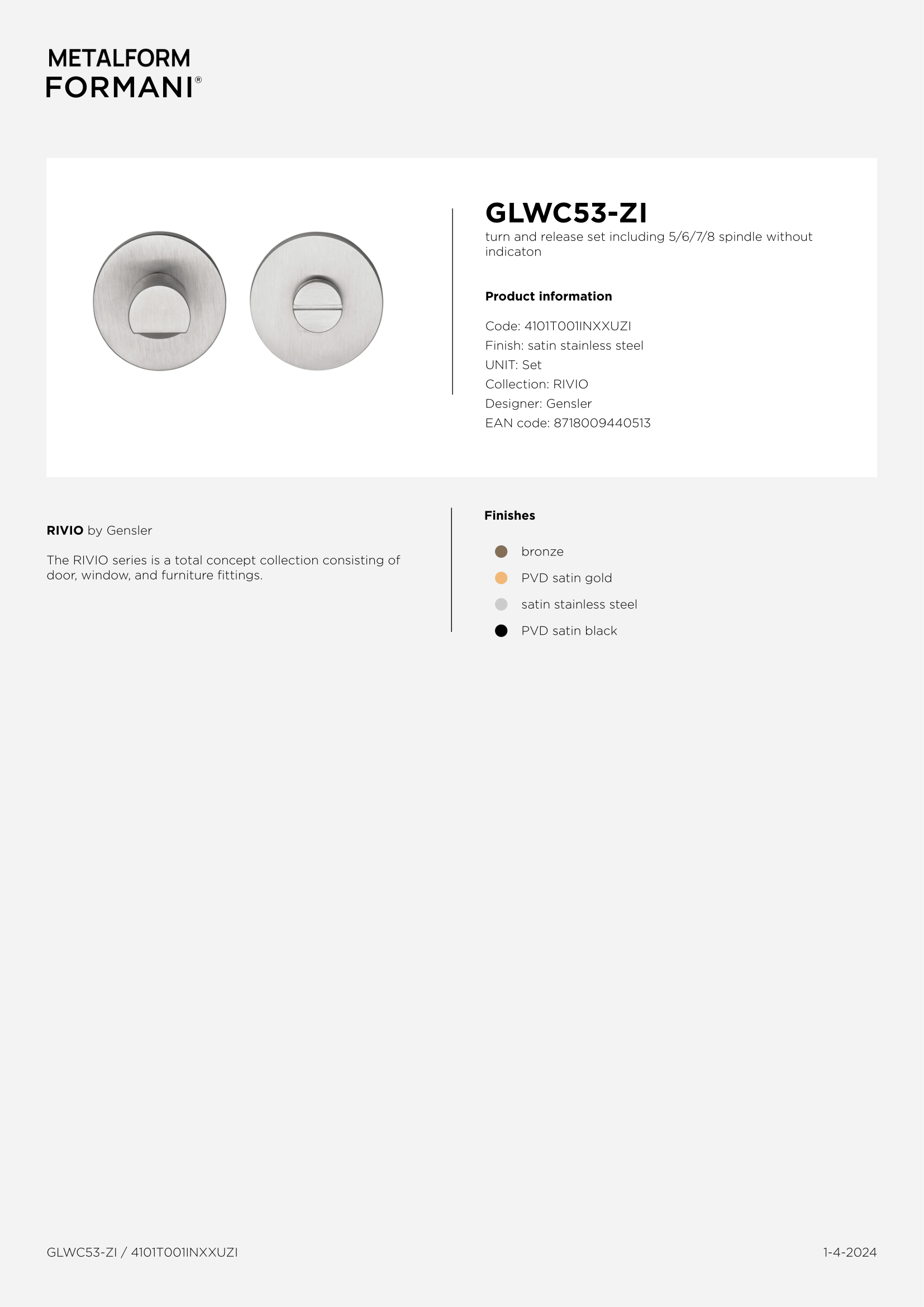 METALFORM
FORMANI®

GLWC53-ZI

turn and release set including 5/6/7/8 spindle without indicaton

Product information

Code: 4101T001INXXUZI
Finish: satin stainless steel
UNIT: Set
Collection: RIVIO
Designer: Gensler
EAN code: 8718009440513

RIVIO by Gensler

The RIVIO series is a total concept collection consisting of door, window, and furniture fittings.

Finishes

bronze
PVD satin gold
satin stainless steel
PVD satin black

GLWC53-ZI / 4101T001INXXUZI

1-4-2024